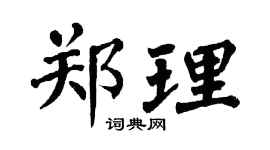 郑理

词典网